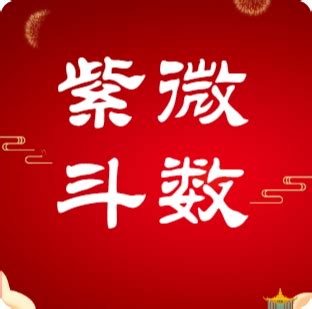 紫微
斗数